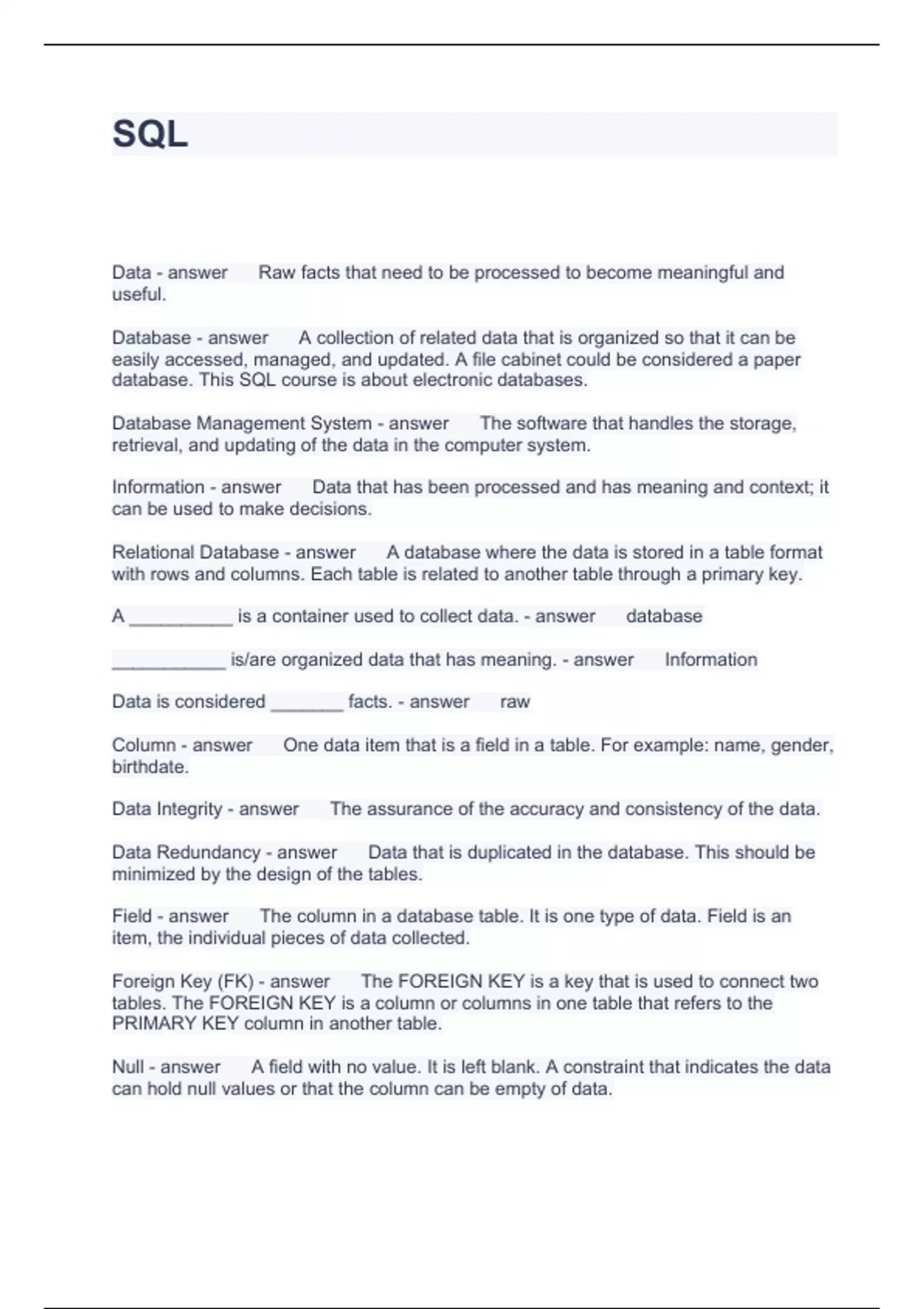 SQL

Data - answer Raw facts that need to be processed to become meaningful and useful.

Database - answer A collection of related data that is organized so that it can be easily accessed, managed, and updated. A file cabinet could be considered a paper database. This SQL course is about electronic databases.

Database Management System - answer The software that handles the storage, retrieval, and updating of the data in the computer system.

Information - answer Data that has been processed and has meaning and context; it can be used to make decisions.

Relational Database - answer A database where the data is stored in a table format with rows and columns. Each table is related to another table through a primary key.

A __________ is a container used to collect data. - answer database

___________ is/are organized data that has meaning. - answer Information

Data is considered _______ facts. - answer raw

Column - answer One data item that is a field in a table. For example: name, gender, birthdate.

Data Integrity - answer The assurance of the accuracy and consistency of the data.

Data Redundancy - answer Data that is duplicated in the database. This should be minimized by the design of the tables.

Field - answer The column in a database table. It is one type of data. Field is an item, the individual pieces of data collected.

Foreign Key (FK) - answer The FOREIGN KEY is a key that is used to connect two tables. The FOREIGN KEY is a column or columns in one table that refers to the PRIMARY KEY column in another table.

Null - answer A field with no value. It is left blank. A constraint that indicates the data can hold null values or that the column can be empty of data.